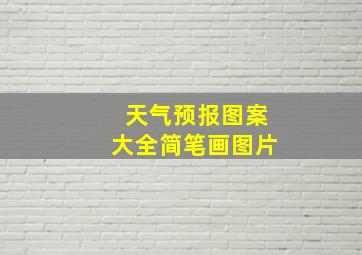 天气预报图案
大全简笔画图片